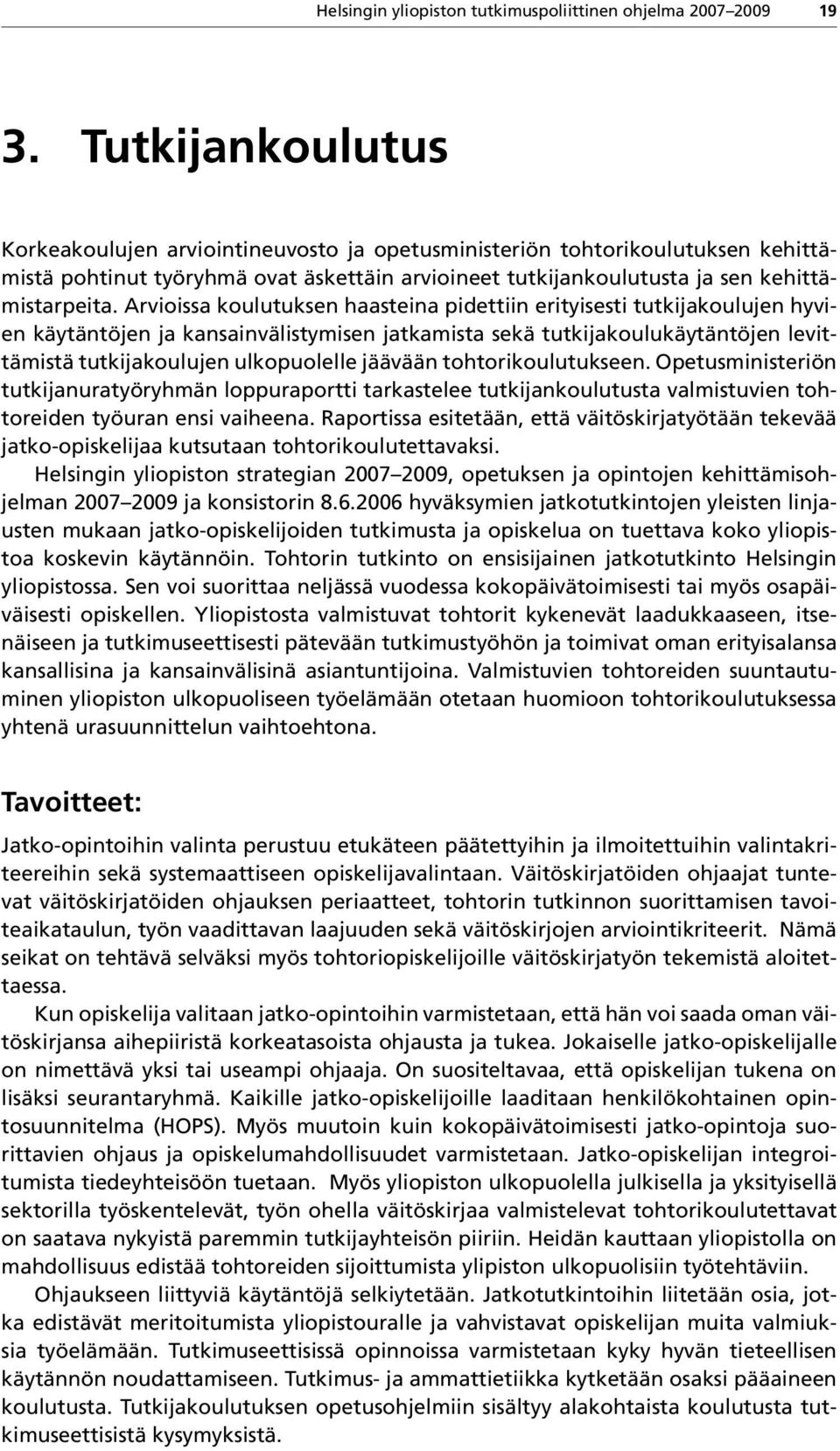 Helsingin yliopiston tutkimuspoliittinen ohjelma 2007–2009 19

3. Tutkijankoulutus

Korkeakoulujen arviointineuvosto ja opetusministeriön tohtorikoulutuksen kehittämistä pohtinut työryhmä ovat äskettäin arvioineet tutkijankoulutusta ja sen kehittämistarpeita. Arvioissa koulutuksen haasteina pidettiin erityisesti tutkijakoulujen hyvien käytäntöjen ja kansainvälistymisen jatkamista sekä tutkijakoulukäytäntöjen levittämistä tutkijakoulujen ulkopuolelle jäävään tohtorikoulutukseen. Opetusministeriön tutkijanuratyöryhmän loppuraportti tarkastelee tutkijankoulutusta valmistuvien tohtoreiden työuran ensi vaiheena. Raportissa esitetään, että väitöskirjatyötään tekevää jatko-opiskelijaa kutsutaan tohtorikoulutettavaksi.

Helsingin yliopiston strategian 2007–2009, opetuksen ja opintojen kehittämisohjelman 2007–2009 ja konsistorin 8.6.2006 hyväksymien jatkotutkintojen yleisten linjausten mukaan jatko-opiskelijoiden tutkimusta ja opiskelua on tuettava koko yliopistoa koskevin käytännöin. Tohtorin tutkinto on ensisijainen jatkotutkinto Helsingin yliopistossa. Sen voi suorittaa neljässä vuodessa kokopäivätoimisesti tai myös osapäiväisesti opiskellen. Yliopistosta valmistuvat tohtorit kykenevät laadukkaaseen, itsenäiseen ja tutkimuseettisesti pätevään tutkimustyöhön ja toimivat oman erityisalansa kansallisina ja kansainvälisinä asiantuntijoina. Valmistuvien tohtoreiden suuntautuminen yliopiston ulkopuoliseen työelämään otetaan huomioon tohtorikoulutuksessa yhtenä urasuunnittelun vaihtoehtona.

Tavoitteet:

Jatko-opintoihin valinta perustuu etukäteen päätettyihin ja ilmoitettuihin valintakriteereihin sekä systemaattiseen opiskelijavalintaan. Väitöskirjatöiden ohjaajat tuntevat väitöskirjatöiden ohjauksen periaatteet, tohtorin tutkinnon suorittamisen tavoiteaikataulun, työn vaadittavan laajuuden sekä väitöskirjojen arviointikriteerit. Nämä seikat on tehtävä selväksi myös tohtoriopiskelijoille väitöskirjatyön tekemistä aloitettaessa.

Kun opiskelija valitaan jatko-opintoihin varmistetaan, että hän voi saada oman väitöskirjansa aihepiiristä korkeatasoista ohjausta ja tukea. Jokaiselle jatko-opiskelijalle on nimettävä yksi tai useampi ohjaaja. On suositeltavaa, että opiskelijan tukena on lisäksi seurantaryhmä. Kaikille jatko-opiskelijoille laaditaan henkilökohtainen opintosuunnitelma (HOPS). Myös muutoin kuin kokopäivätoimisesti jatko-opintoja suorittavien ohjaus ja opiskelumahdollisuudet varmistetaan. Jatko-opiskelijan integroitumista tiedeyhteisöön tuetaan. Myös yliopiston ulkopuolella julkisella ja yksityisellä sektorilla työskentelevät, työn ohella väitöskirjaa valmistelevat tohtorikoulutettavat on saatava nykyistä paremmin tutkijayhteisön piiriin. Heidän kauttaan yliopistolla on mahdollisuus edistää tohtoreiden sijoittumista ylipiston ulkopuolisiin työtehtäviin.

Ohjaukseen liittyviä käytäntöjä selkiytetään. Jatkotutkintoihin liitetään osia, jotka edistävät meritoitumista yliopistouralle ja vahvistavat opiskelijan muita valmiuksia työelämään. Tutkimuseettisissä opinnoissa varmistetaan kyky hyvän tieteellisen käytännön noudattamiseen. Tutkimus- ja ammattietiikka kytketään osaksi pääaineen koulutusta. Tutkijakoulutuksen opetusohjelmiin sisältyy alakohtaista koulutusta tutkimuseettisistä kysymyksistä.